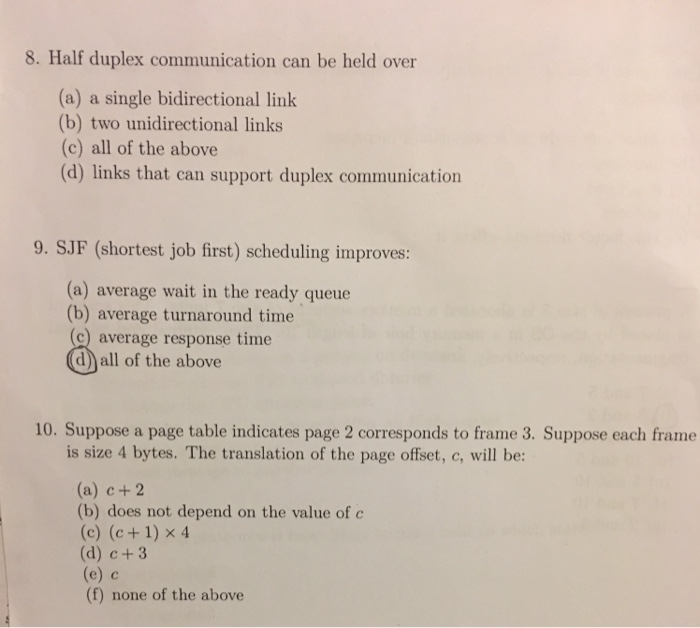 8. Half duplex communication can be held over

(a) a single bidirectional link
(b) two unidirectional links
(c) all of the above
(d) links that can support duplex communication

9. SJF (shortest job first) scheduling improves:

(a) average wait in the ready queue
(b) average turnaround time
(c) average response time
(d) all of the above

10. Suppose a page table indicates page 2 corresponds to frame 3. Suppose each frame is size 4 bytes. The translation of the page offset, $c$, will be:

(a) $c + 2$
(b) does not depend on the value of $c$
(c) $(c + 1) \times 4$
(d) $c + 3$
(e) $c$
(f) none of the above